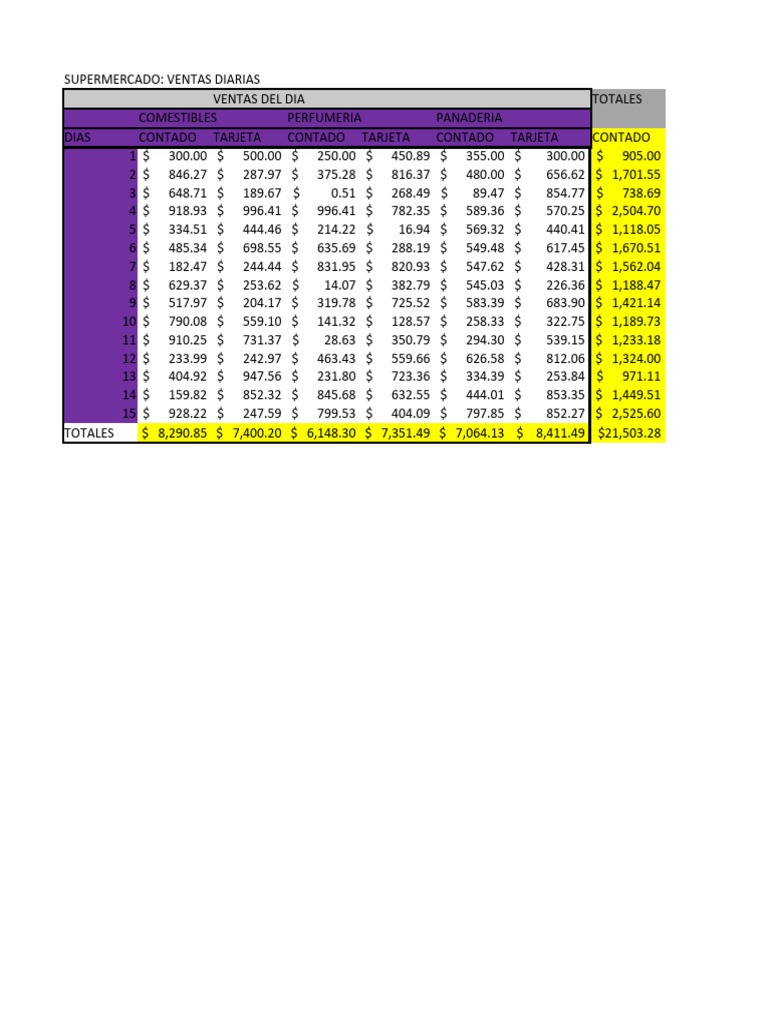 SUPERMERCADO: VENTAS DIARIAS

| | VENTAS DEL DIA | | | | | | TOTALES |
|---|---|---|---|---|---|---|---|
| | COMESTIBLES | | PERFUMERIA | | PANADERIA | | |
| DIAS | CONTADO | TARJETA | CONTADO | TARJETA | CONTADO | TARJETA | CONTADO |
| 1 | $ 300.00 | $ 500.00 | $ 250.00 | $ 450.89 | $ 355.00 | $ 300.00 | $ 905.00 |
| 2 | $ 846.27 | $ 287.97 | $ 375.28 | $ 816.37 | $ 480.00 | $ 656.62 | $ 1,701.55 |
| 3 | $ 648.71 | $ 189.67 | $ 0.51 | $ 268.49 | $ 89.47 | $ 854.77 | $ 738.69 |
| 4 | $ 918.93 | $ 996.41 | $ 996.41 | $ 782.35 | $ 589.36 | $ 570.25 | $ 2,504.70 |
| 5 | $ 334.51 | $ 444.46 | $ 214.22 | $ 16.94 | $ 569.32 | $ 440.41 | $ 1,118.05 |
| 6 | $ 485.34 | $ 698.55 | $ 635.69 | $ 288.19 | $ 549.48 | $ 617.45 | $ 1,670.51 |
| 7 | $ 182.47 | $ 244.44 | $ 831.95 | $ 820.93 | $ 547.62 | $ 428.31 | $ 1,562.04 |
| 8 | $ 629.37 | $ 253.62 | $ 14.07 | $ 382.79 | $ 545.03 | $ 226.36 | $ 1,188.47 |
| 9 | $ 517.97 | $ 204.17 | $ 319.78 | $ 725.52 | $ 583.39 | $ 683.90 | $ 1,421.14 |
| 10 | $ 790.08 | $ 559.10 | $ 141.32 | $ 128.57 | $ 258.33 | $ 322.75 | $ 1,189.73 |
| 11 | $ 910.25 | $ 731.37 | $ 28.63 | $ 350.79 | $ 294.30 | $ 539.15 | $ 1,233.18 |
| 12 | $ 233.99 | $ 242.97 | $ 463.43 | $ 559.66 | $ 626.58 | $ 812.06 | $ 1,324.00 |
| 13 | $ 404.92 | $ 947.56 | $ 231.80 | $ 723.36 | $ 334.39 | $ 253.84 | $ 971.11 |
| 14 | $ 159.82 | $ 852.32 | $ 845.68 | $ 632.55 | $ 444.01 | $ 853.35 | $ 1,449.51 |
| 15 | $ 928.22 | $ 247.59 | $ 799.53 | $ 404.09 | $ 797.85 | $ 852.27 | $ 2,525.60 |
| TOTALES | $ 8,290.85 | $ 7,400.20 | $ 6,148.30 | $ 7,351.49 | $ 7,064.13 | $ 8,411.49 | $21,503.28 |